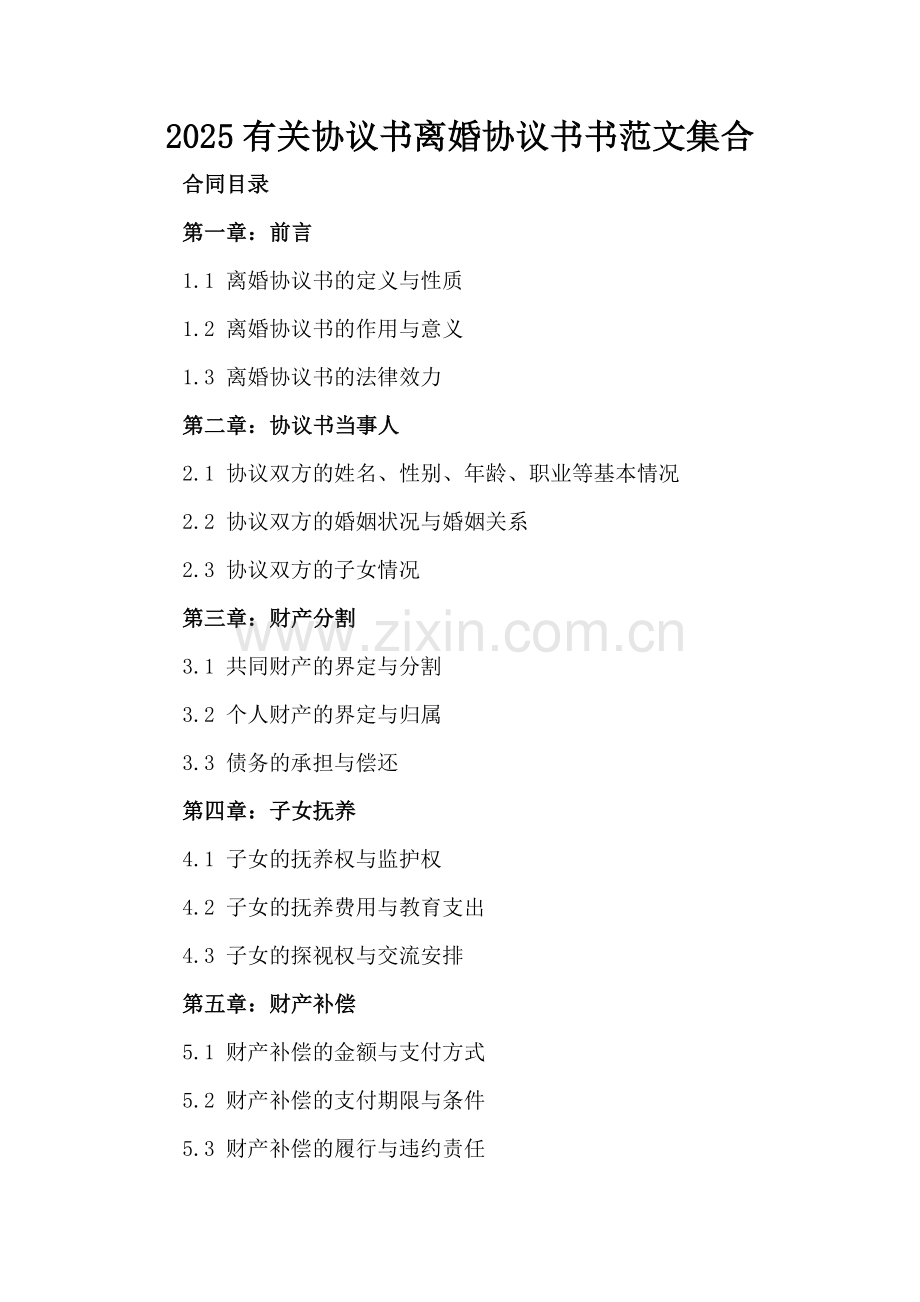 2025有关协议书离婚协议书书范文集合

合同目录

第一章：前言

1.1 离婚协议书的定义与性质

1.2 离婚协议书的作用与意义

1.3 离婚协议书的法律效力

第二章：协议书当事人

2.1 协议双方的姓名、性别、年龄、职业等基本情况

2.2 协议双方的婚姻状况与婚姻关系

2.3 协议双方的子女情况

第三章：财产分割

3.1 共同财产的界定与分割

3.2 个人财产的界定与归属

3.3 债务的承担与偿还

第四章：子女抚养

4.1 子女的抚养权与监护权

4.2 子女的抚养费用与教育支出

4.3 子女的探视权与交流安排

第五章：财产补偿

5.1 财产补偿的金额与支付方式

5.2 财产补偿的支付期限与条件

5.3 财产补偿的履行与违约责任

www.zixin.com.cn